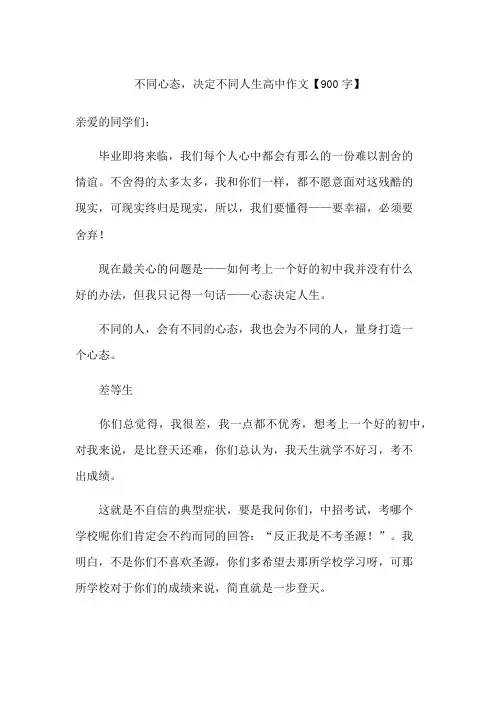 不同心态，决定不同人生高中作文【900字】

亲爱的同学们：

毕业即将来临，我们每个人心中都会有那么的一份难以割舍的情谊。不舍得的太多太多，我和你们一样，都不愿意面对这残酷的现实，可现实终归是现实，所以，我们要懂得——要幸福，必须要舍弃！

现在最关心的问题是——如何考上一个好的初中我并没有什么好的办法，但我只记得一句话——心态决定人生。

不同的人，会有不同的心态，我也会为不同的人，量身打造一个心态。

差等生

你们总觉得，我很差，我一点都不优秀，想考上一个好的初中，对我来说，是比登天还难，你们总认为，我天生就学不好习，考不出成绩。

这就是不自信的典型症状，要是我问你们，中招考试，考哪个学校呢你们肯定会不约而同的回答：“反正我是不考圣源！”。我明白，不是你们不喜欢圣源，你们多希望去那所学校学习呀，可那所学校对于你们的成绩来说，简直就是一步登天。